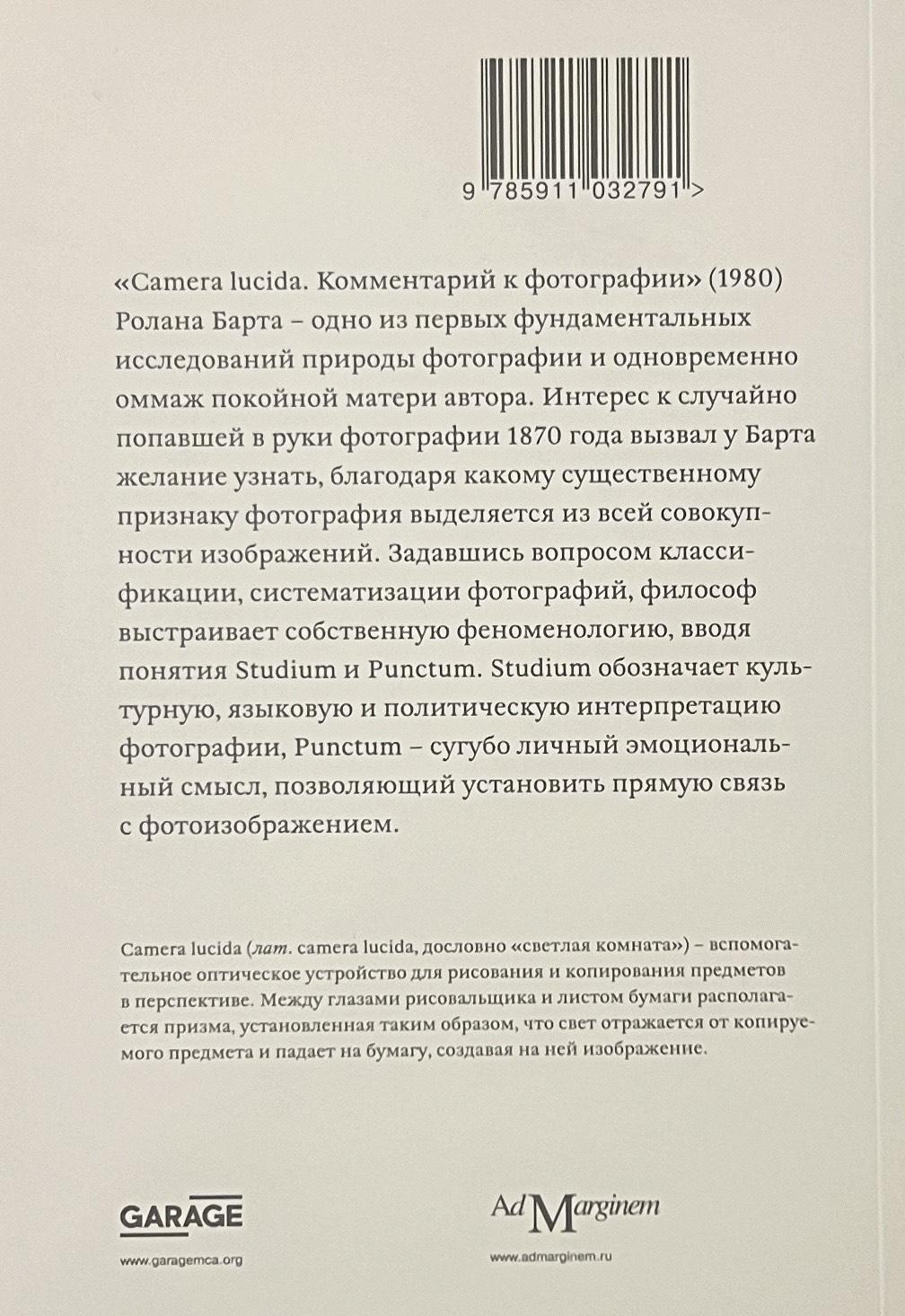 9 785911 032791 >

«Camera lucida. Комментарий к фотографии» (1980) Ролана Барта – одно из первых фундаментальных исследований природы фотографии и одновременно оммаж покойной матери автора. Интерес к случайно попавшей в руки фотографии 1870 года вызвал у Барта желание узнать, благодаря какому существенному признаку фотография выделяется из всей совокупности изображений. Задавшись вопросом классификации, систематизации фотографий, философ выстраивает собственную феноменологию, вводя понятия Studium и Punctum. Studium обозначает культурную, языковую и политическую интерпретацию фотографии, Punctum – сугубо личный эмоциональный смысл, позволяющий установить прямую связь с фотоизображением.

Camera lucida (лат. camera lucida, дословно «светлая комната») – вспомогательное оптическое устройство для рисования и копирования предметов в перспективе. Между глазами рисовальщика и листом бумаги располагается призма, установленная таким образом, что свет отражается от копируемого предмета и падает на бумагу, создавая на ней изображение.

GARAGE

www.garagemca.org

Ad Marginem

www.admarginem.ru